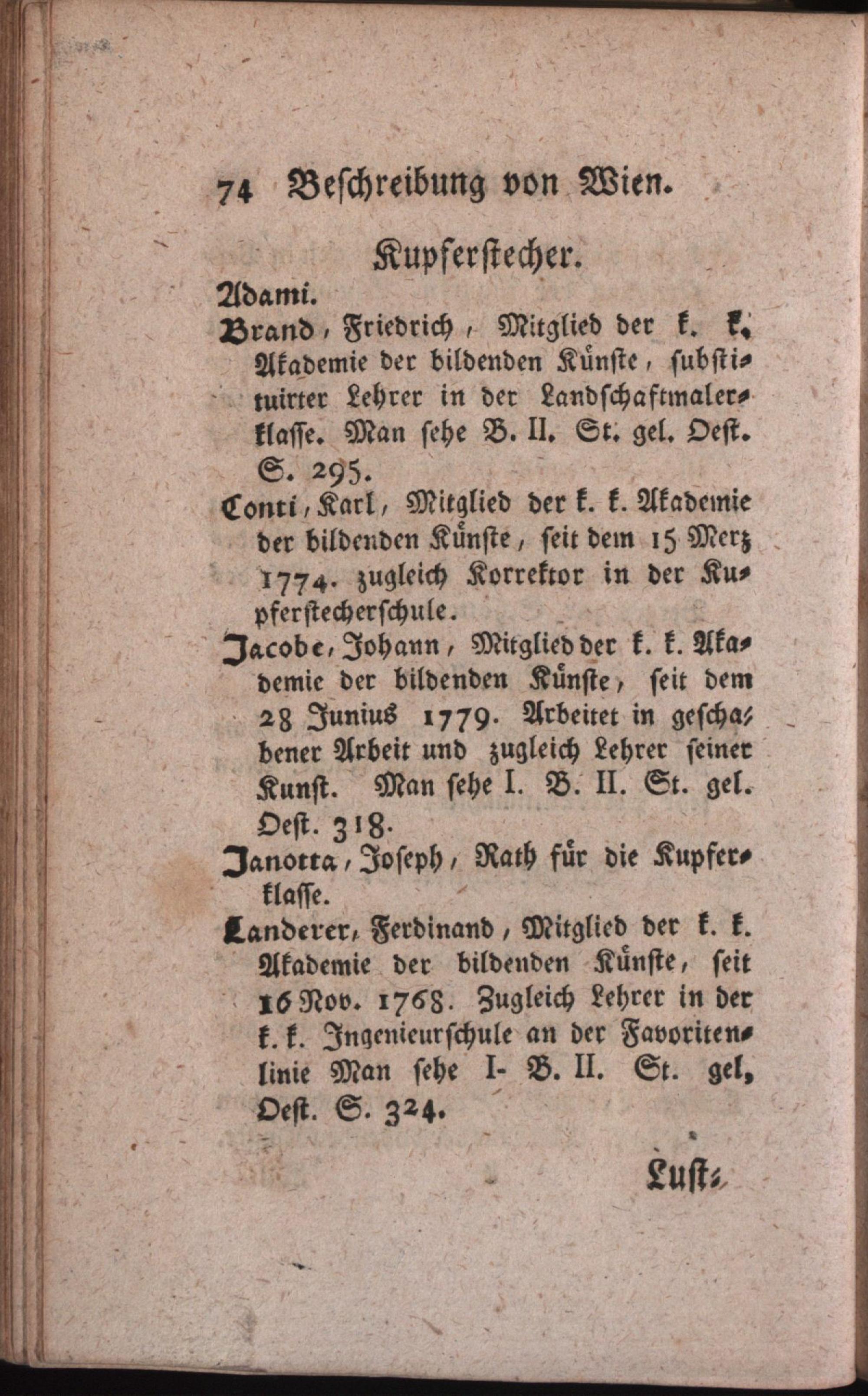 74 Beschreibung von Wien.

Kupferstecher.

Adami.

Brand, Friedrich, Mitglied der k. k. Akademie der bildenden Künste, substituirter Lehrer in der Landschaftmalerklasse. Man sehe B. II. St. gel. Oest. S. 295.

Conti, Karl, Mitglied der k. k. Akademie der bildenden Künste, seit dem 15 Merz 1774. zugleich Korrektor in der Kupferstecherschule.

Jacobe, Johann, Mitglied der k. k. Akademie der bildenden Künste, seit dem 28 Junius 1779. Arbeitet in geschabener Arbeit und zugleich Lehrer seiner Kunst. Man sehe I. B. II. St. gel. Oest. 318.

Janotta, Joseph, Rath für die Kupferklasse.

Landerer, Ferdinand, Mitglied der k. k. Akademie der bildenden Künste, seit 16 Nov. 1768. Zugleich Lehrer in der k. k. Ingenieurschule an der Favoritenlinie Man sehe I- B. II. St. gel, Oest. S. 324.

Lust-